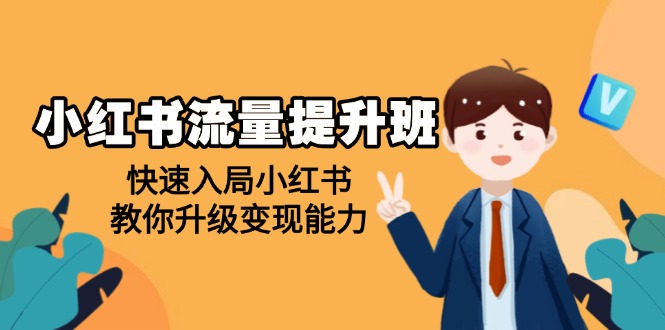 小红书流量提升班

快速入局小红书
教你升级变现能力

V